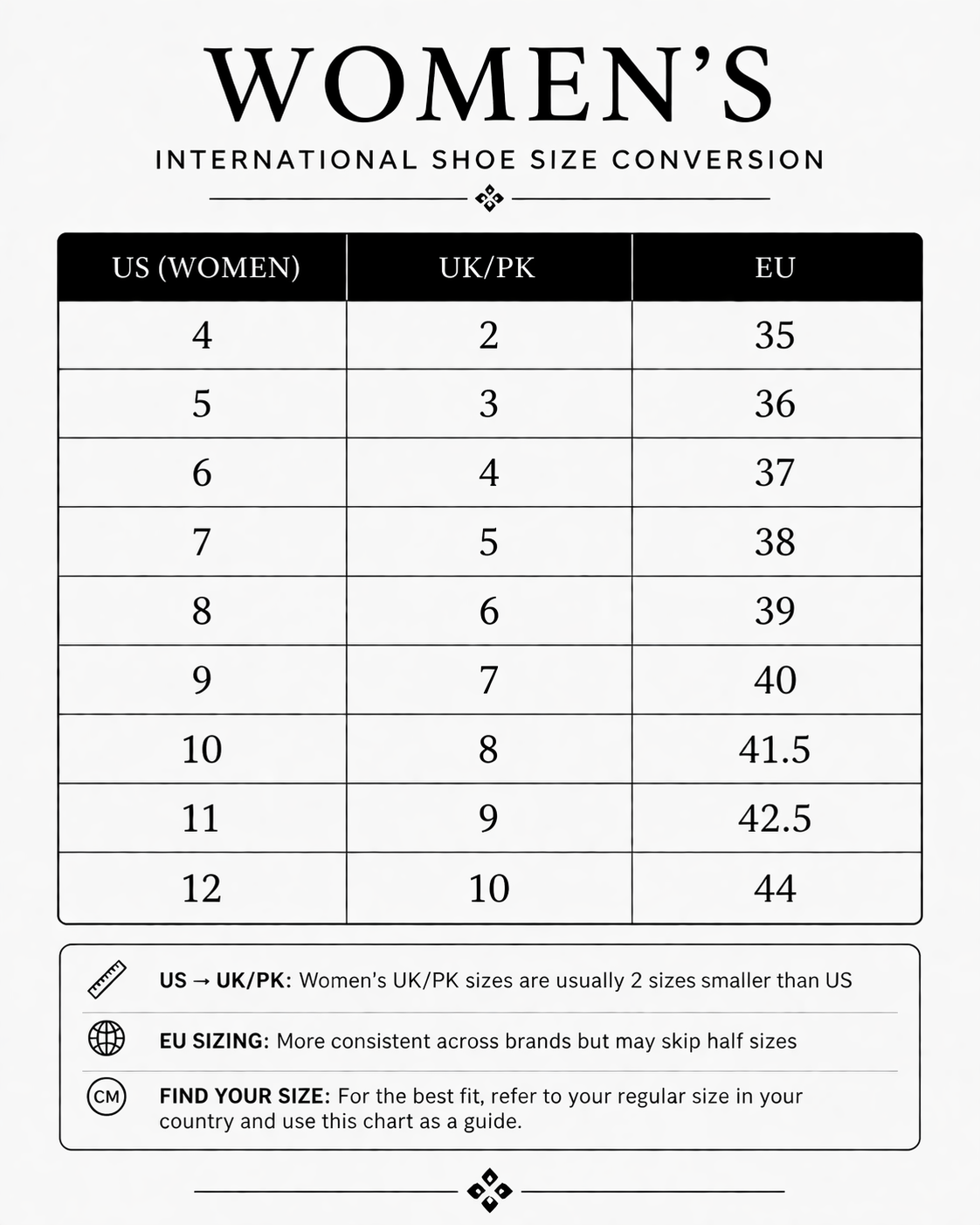 WOMEN'S

INTERNATIONAL SHOE SIZE CONVERSION

| US (WOMEN) | UK/PK | EU |
|---|---|---|
| 4 | 2 | 35 |
| 5 | 3 | 36 |
| 6 | 4 | 37 |
| 7 | 5 | 38 |
| 8 | 6 | 39 |
| 9 | 7 | 40 |
| 10 | 8 | 41.5 |
| 11 | 9 | 42.5 |
| 12 | 10 | 44 |

US → UK/PK: Women's UK/PK sizes are usually 2 sizes smaller than US

EU SIZING: More consistent across brands but may skip half sizes

CM

FIND YOUR SIZE: For the best fit, refer to your regular size in your country and use this chart as a guide.